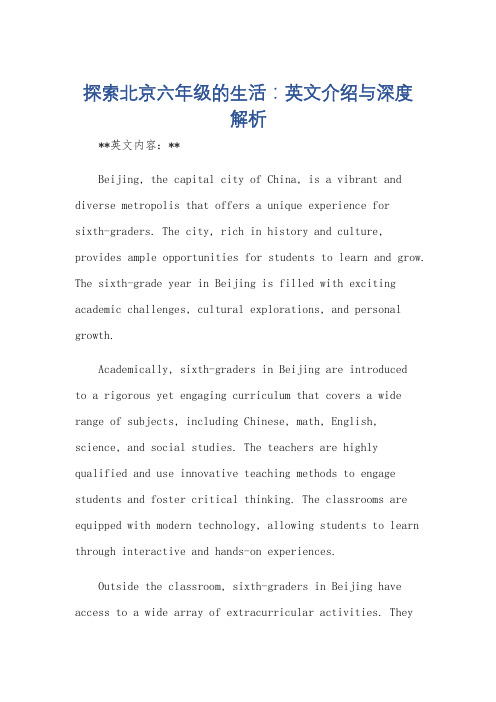 探索北京六年级的生活：英文介绍与深度解析

**英文内容：**

Beijing, the capital city of China, is a vibrant and diverse metropolis that offers a unique experience for sixth-graders. The city, rich in history and culture, provides ample opportunities for students to learn and grow. The sixth-grade year in Beijing is filled with exciting academic challenges, cultural explorations, and personal growth.

Academically, sixth-graders in Beijing are introduced to a rigorous yet engaging curriculum that covers a wide range of subjects, including Chinese, math, English, science, and social studies. The teachers are highly qualified and use innovative teaching methods to engage students and foster critical thinking. The classrooms are equipped with modern technology, allowing students to learn through interactive and hands-on experiences.

Outside the classroom, sixth-graders in Beijing have access to a wide array of extracurricular activities. They